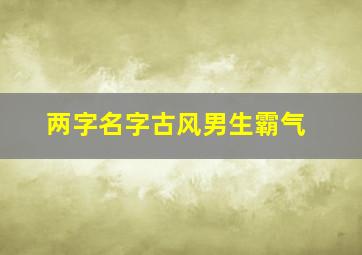 两字名字古风男生霸气